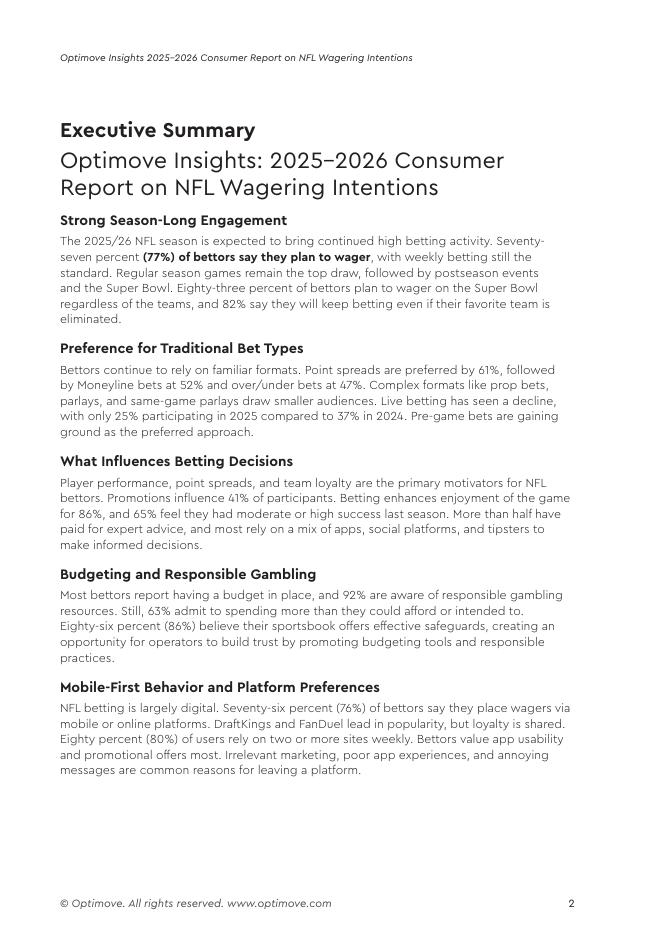 Optimove Insights 2025–2026 Consumer Report on NFL Wagering Intentions

Executive Summary
Optimove Insights: 2025–2026 Consumer Report on NFL Wagering Intentions

Strong Season-Long Engagement
The 2025/26 NFL season is expected to bring continued high betting activity. Seventy-seven percent (77%) of bettors say they plan to wager, with weekly betting still the standard. Regular season games remain the top draw, followed by postseason events and the Super Bowl. Eighty-three percent of bettors plan to wager on the Super Bowl regardless of the teams, and 82% say they will keep betting even if their favorite team is eliminated.

Preference for Traditional Bet Types
Bettors continue to rely on familiar formats. Point spreads are preferred by 61%, followed by Moneyline bets at 52% and over/under bets at 47%. Complex formats like prop bets, parlays, and same-game parlays draw smaller audiences. Live betting has seen a decline, with only 25% participating in 2025 compared to 37% in 2024. Pre-game bets are gaining ground as the preferred approach.

What Influences Betting Decisions
Player performance, point spreads, and team loyalty are the primary motivators for NFL bettors. Promotions influence 41% of participants. Betting enhances enjoyment of the game for 86%, and 65% feel they had moderate or high success last season. More than half have paid for expert advice, and most rely on a mix of apps, social platforms, and tipsters to make informed decisions.

Budgeting and Responsible Gambling
Most bettors report having a budget in place, and 92% are aware of responsible gambling resources. Still, 63% admit to spending more than they could afford or intended to. Eighty-six percent (86%) believe their sportsbook offers effective safeguards, creating an opportunity for operators to build trust by promoting budgeting tools and responsible practices.

Mobile-First Behavior and Platform Preferences
NFL betting is largely digital. Seventy-six percent (76%) of bettors say they place wagers via mobile or online platforms. DraftKings and FanDuel lead in popularity, but loyalty is shared. Eighty percent (80%) of users rely on two or more sites weekly. Bettors value app usability and promotional offers most. Irrelevant marketing, poor app experiences, and annoying messages are common reasons for leaving a platform.

© Optimove. All rights reserved. www.optimove.com 2